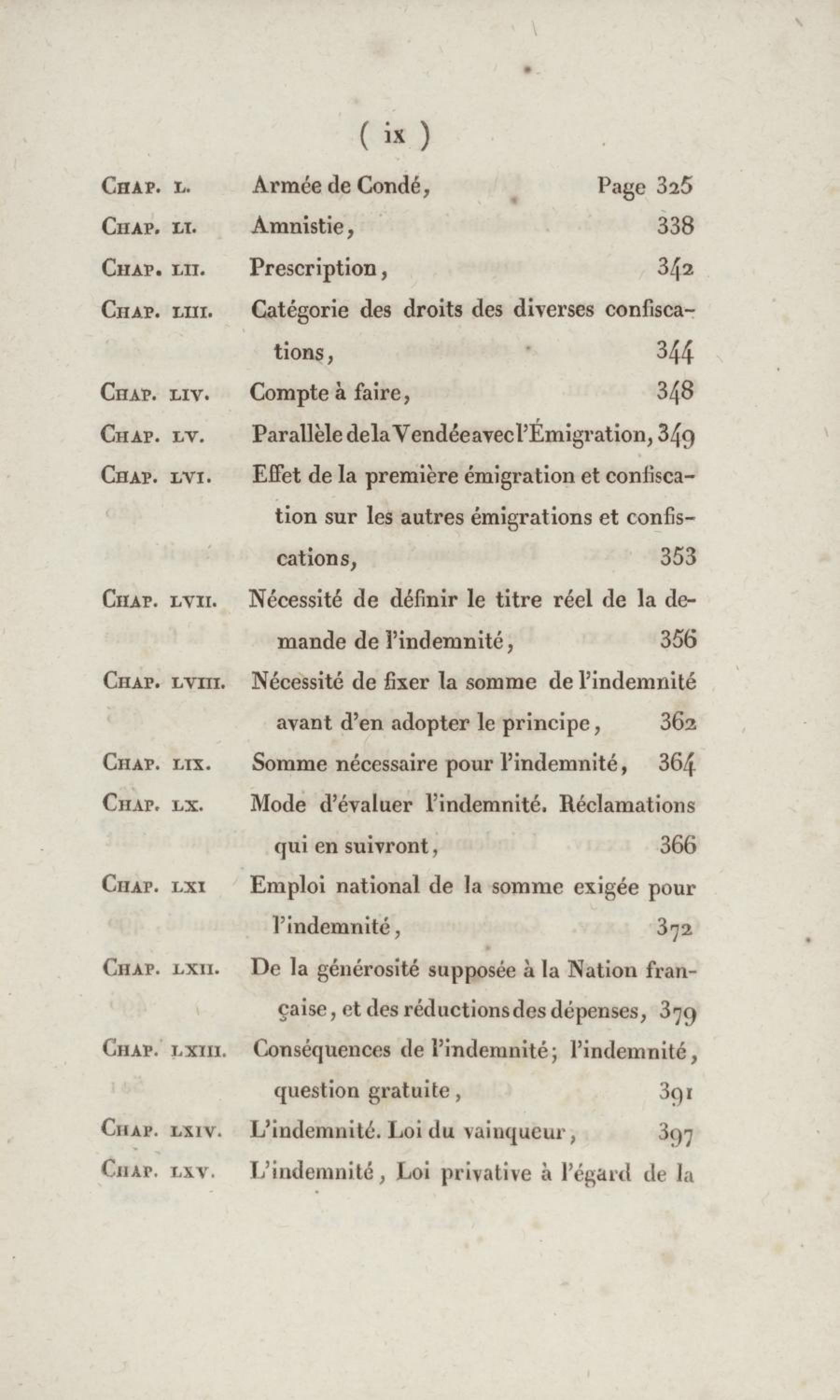 ( ix )

Chap. L. Armée de Condé, Page 325

Chap. LI. Amnistie, 338

Chap. LII. Prescription, 342

Chap. LIII. Catégorie des droits des diverses confiscations, 344

Chap. LIV. Compte à faire, 348

Chap. LV. Parallèle de la Vendée avec l'Émigration, 349

Chap. LVI. Effet de la première émigration et confiscation sur les autres émigrations et confiscations, 353

Chap. LVII. Nécessité de définir le titre réel de la demande de l'indemnité, 356

Chap. LVIII. Nécessité de fixer la somme de l'indemnité avant d'en adopter le principe, 362

Chap. LIX. Somme nécessaire pour l'indemnité, 364

Chap. LX. Mode d'évaluer l'indemnité. Réclamations qui en suivront, 366

Chap. LXI Emploi national de la somme exigée pour l'indemnité, 372

Chap. LXII. De la générosité supposée à la Nation française, et des réductions des dépenses, 379

Chap. LXIII. Conséquences de l'indemnité; l'indemnité, question gratuite, 391

Chap. LXIV. L'indemnité. Loi du vainqueur, 397

Chap. LXV. L'indemnité, Loi privative à l'égard de la